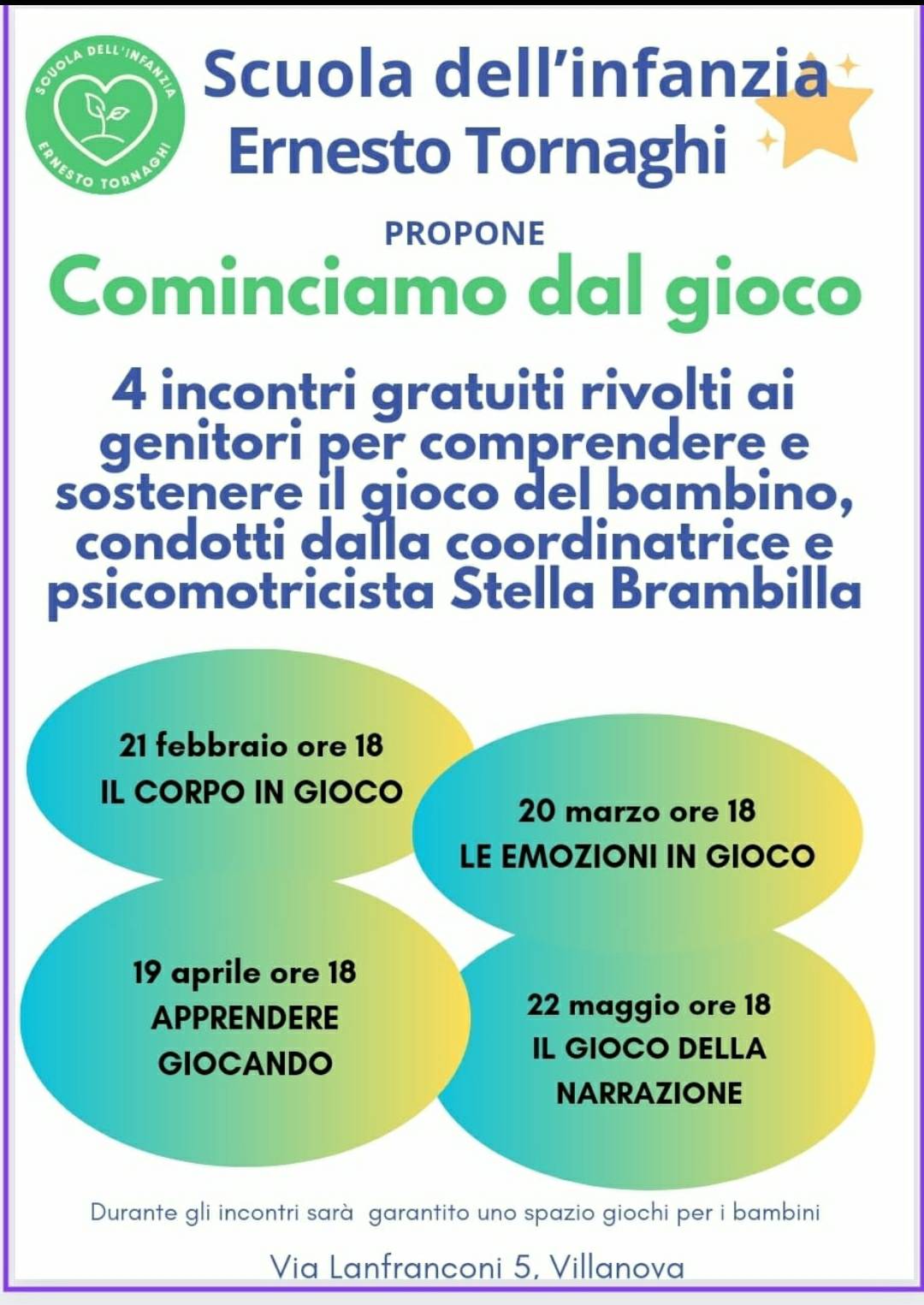 SCUOLA DELL'INFANZIA
ERNESTO TORNAGHI

Scuola dell'infanzia
Ernesto Tornaghi

PROPONE

Cominciamo dal gioco

4 incontri gratuiti rivolti ai genitori per comprendere e sostenere il gioco del bambino, condotti dalla coordinatrice e psicomotricista Stella Brambilla

21 febbraio ore 18
IL CORPO IN GIOCO

20 marzo ore 18
LE EMOZIONI IN GIOCO

19 aprile ore 18
APPRENDERE GIOCANDO

22 maggio ore 18
IL GIOCO DELLA NARRAZIONE

Durante gli incontri sarà garantito uno spazio giochi per i bambini

Via Lanfranconi 5, Villanova